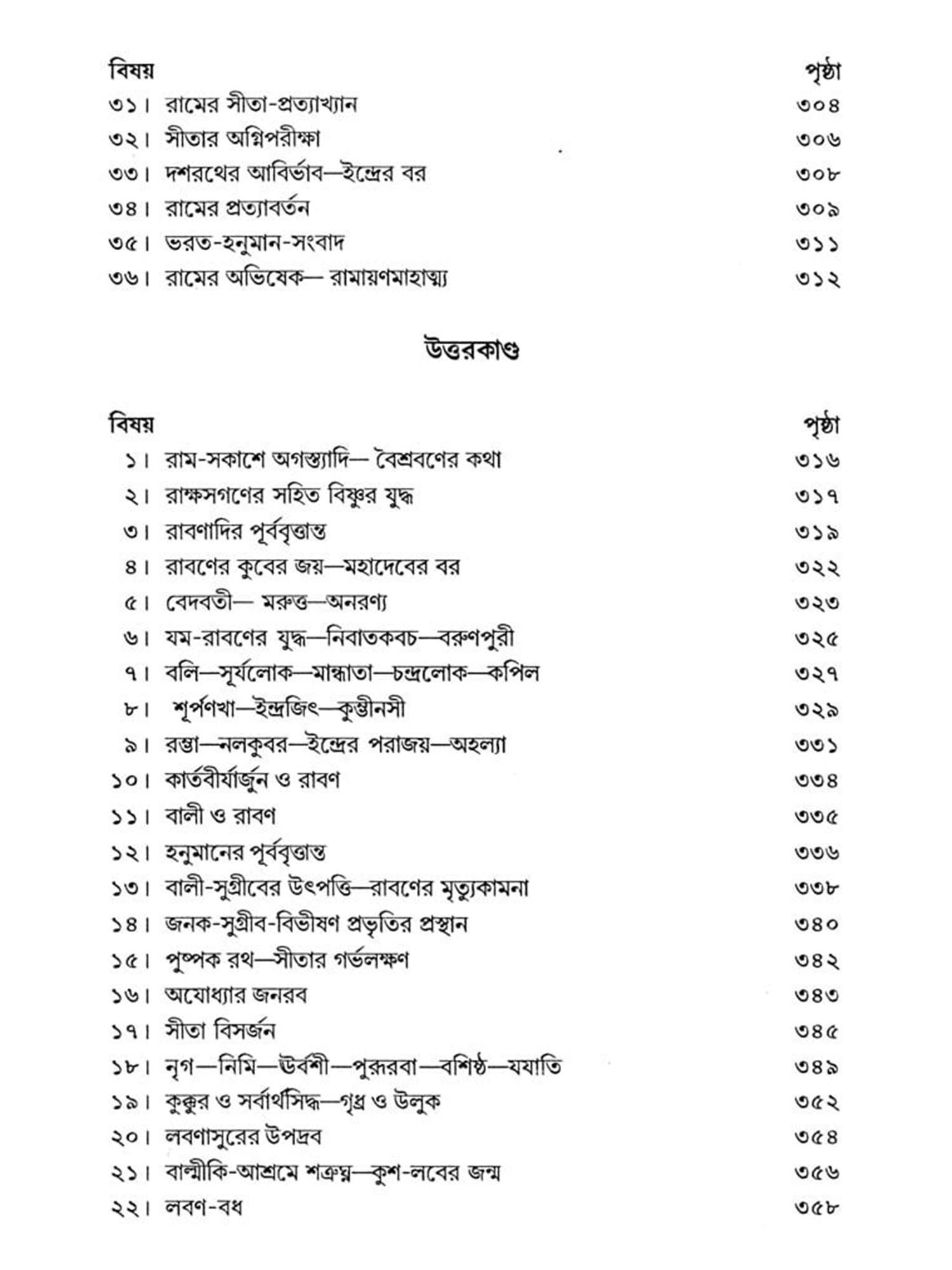 | বিষয় | পৃষ্ঠা |
|---|---|
| ৩১। রামের সীতা-প্রত্যাখ্যান | ৩০৪ |
| ৩২। সীতার অগ্নিপরীক্ষা | ৩০৬ |
| ৩৩। দশরথের আবির্ভাব—ইন্দ্রের বর | ৩০৮ |
| ৩৪। রামের প্রত্যাবর্তন | ৩০৯ |
| ৩৫। ভরত-হনুমান-সংবাদ | ৩১১ |
| ৩৬। রামের অভিষেক— রামায়ণমাহাত্ম্য | ৩১২ |

উত্তরকাণ্ড

| বিষয় | পৃষ্ঠা |
|---|---|
| ১। রাম-সকাশে অগস্ত্যাদি— বৈশ্রবণের কথা | ৩১৬ |
| ২। রাক্ষসগণের সহিত বিষ্ণুর যুদ্ধ | ৩১৭ |
| ৩। রাবণাদির পূর্ববৃত্তান্ত | ৩১৯ |
| ৪। রাবণের কুবের জয়—মহাদেবের বর | ৩২২ |
| ৫। বেদবতী— মরুত্ত—অনরণ্য | ৩২৩ |
| ৬। যম-রাবণের যুদ্ধ—নিবাতকবচ—বরুণপুরী | ৩২৫ |
| ৭। বলি—সূর্যলোক—মান্ধাতা—চন্দ্রলোক—কপিল | ৩২৭ |
| ৮। শূর্পণখা—ইন্দ্রজিৎ—কুম্ভীনসী | ৩২৯ |
| ৯। রম্ভা—নলকুবর—ইন্দ্রের পরাজয়—অহল্যা | ৩৩১ |
| ১০। কার্তবীর্যার্জুন ও রাবণ | ৩৩৪ |
| ১১। বালী ও রাবণ | ৩৩৫ |
| ১২। হনুমানের পূর্ববৃত্তান্ত | ৩৩৬ |
| ১৩। বালী-সুগ্রীবের উৎপত্তি—রাবণের মৃত্যুকামনা | ৩৩৮ |
| ১৪। জনক-সুগ্রীব-বিভীষণ প্রভৃতির প্রস্থান | ৩৪০ |
| ১৫। পুষ্পক রথ—সীতার গর্ভলক্ষণ | ৩৪২ |
| ১৬। অযোধ্যার জনরব | ৩৪৩ |
| ১৭। সীতা বিসর্জন | ৩৪৫ |
| ১৮। নৃগ—নিমি—ঊর্বশী—পুরূরবা—বশিষ্ঠ—যযাতি | ৩৪৯ |
| ১৯। কুক্কুর ও সর্বার্থসিদ্ধ—গৃধ্র ও উলুক | ৩৫২ |
| ২০। লবণাসুরের উপদ্রব | ৩৫৪ |
| ২১। বাল্মীকি-আশ্রমে শত্রুঘ্ন—কুশ-লবের জন্ম | ৩৫৬ |
| ২২। লবণ-বধ | ৩৫৮ |